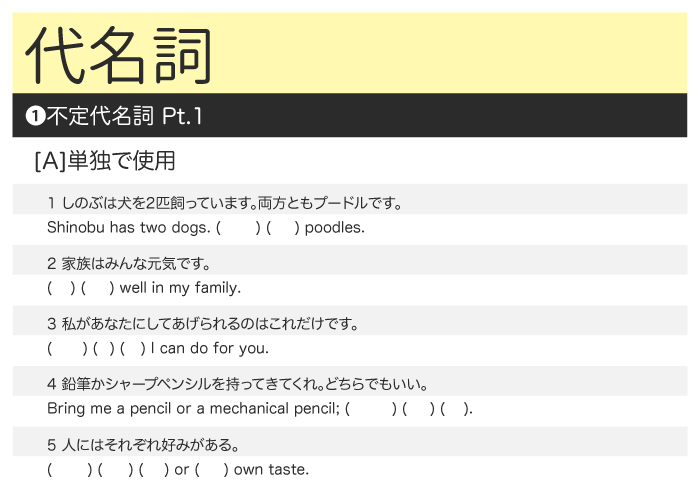 代名詞

❶不定代名詞 Pt.1

[A]単独で使用

1 しのぶは犬を2匹飼っています。両方ともプードルです。
Shinobu has two dogs. ( ) ( ) poodles.

2 家族はみんな元気です。
( ) ( ) well in my family.

3 私があなたにしてあげられるのはこれだけです。
( ) ( ) ( ) I can do for you.

4 鉛筆かシャープペンシルを持ってきてくれ。どちらでもいい。
Bring me a pencil or a mechanical pencil; ( ) ( ) ( ).

5 人にはそれぞれ好みがある。
( ) ( ) ( ) or ( ) own taste.